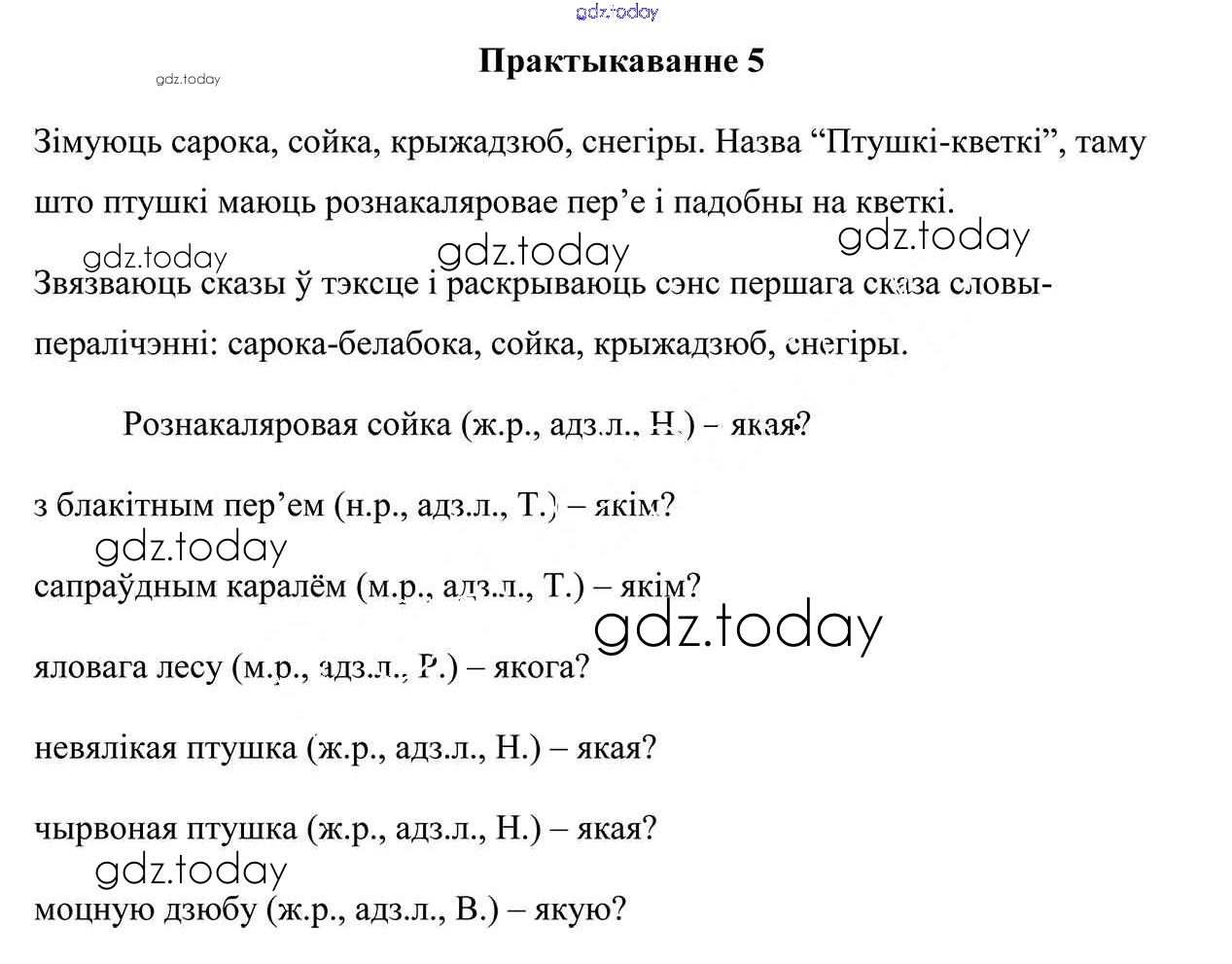 gdz.today

Практыкаванне 5

gdz.today

Зімуюць сарока, сойка, крыжадзюб, снегіры. Назва “Птушкі-кветкі”, таму што птушкі маюць рознакаляровае пер’е і падобны на кветкі.

gdz.today gdz.today gdz.today

Звязваюць сказы ў тэксце і раскрываюць сэнс першага сказа словы-пералічэнні: сарока-белабока, сойка, крыжадзюб, снегіры.

Рознакаляровая сойка (ж.р., адз.л., Н.) – якая?

з блакітным пер’ем (н.р., адз.л., Т.) – якім?

gdz.today

сапраўдным каралём (м.р., адз.л., Т.) – якім?

gdz.today

яловага лесу (м.р., адз.л., Р.) – якога?

невялікая птушка (ж.р., адз.л., Н.) – якая?

чырвоная птушка (ж.р., адз.л., Н.) – якая?

gdz.today

моцную дзюбу (ж.р., адз.л., В.) – якую?